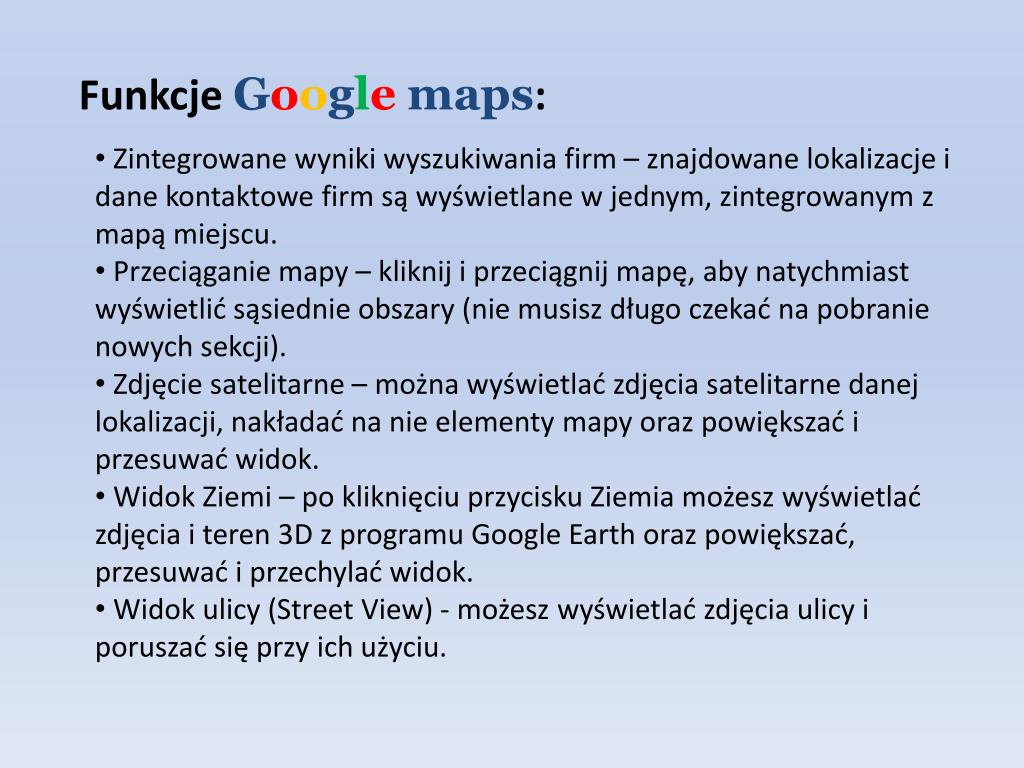 Funkcje Google maps:

• Zintegrowane wyniki wyszukiwania firm – znajdowane lokalizacje i dane kontaktowe firm są wyświetlane w jednym, zintegrowanym z mapą miejscu.

• Przeciąganie mapy – kliknij i przeciągnij mapę, aby natychmiast wyświetlić sąsiednie obszary (nie musisz długo czekać na pobranie nowych sekcji).

• Zdjęcie satelitarne – można wyświetlać zdjęcia satelitarne danej lokalizacji, nakładać na nie elementy mapy oraz powiększać i przesuwać widok.

• Widok Ziemi – po kliknięciu przycisku Ziemia możesz wyświetlać zdjęcia i teren 3D z programu Google Earth oraz powiększać, przesuwać i przechylać widok.

• Widok ulicy (Street View) - możesz wyświetlać zdjęcia ulicy i poruszać się przy ich użyciu.